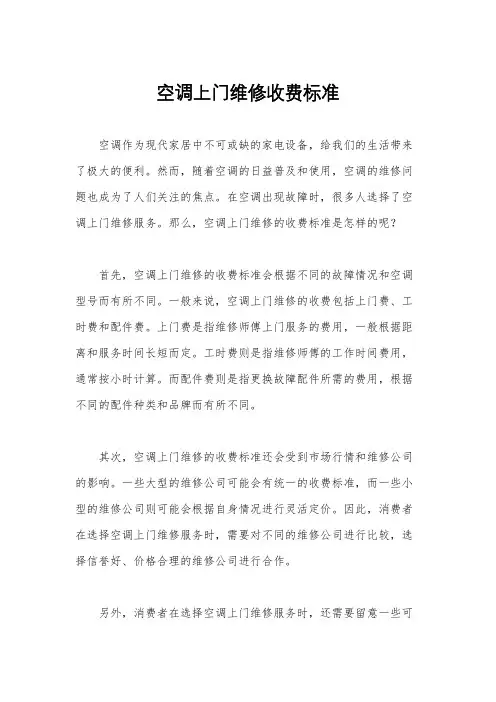 空调上门维修收费标准

空调作为现代家居中不可或缺的家电设备，给我们的生活带来了极大的便利。然而，随着空调的日益普及和使用，空调的维修问题也成为了人们关注的焦点。在空调出现故障时，很多人选择了空调上门维修服务。那么，空调上门维修的收费标准是怎样的呢？

首先，空调上门维修的收费标准会根据不同的故障情况和空调型号而有所不同。一般来说，空调上门维修的收费包括上门费、工时费和配件费。上门费是指维修师傅上门服务的费用，一般根据距离和服务时间长短而定。工时费则是指维修师傅的工作时间费用，通常按小时计算。而配件费则是指更换故障配件所需的费用，根据不同的配件种类和品牌而有所不同。

其次，空调上门维修的收费标准还会受到市场行情和维修公司的影响。一些大型的维修公司可能会有统一的收费标准，而一些小型的维修公司则可能会根据自身情况进行灵活定价。因此，消费者在选择空调上门维修服务时，需要对不同的维修公司进行比较，选择信誉好、价格合理的维修公司进行合作。

另外，消费者在选择空调上门维修服务时，还需要留意一些可